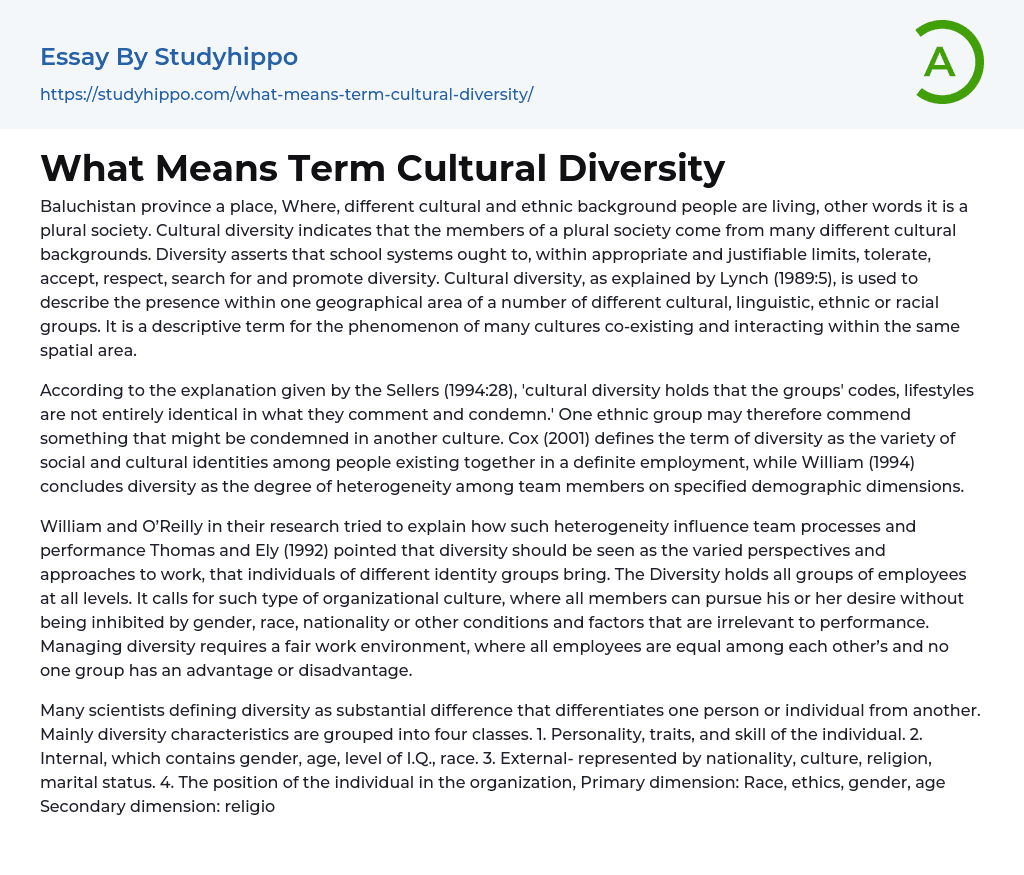 Essay By Studyhippo

https://studyhippo.com/what-means-term-cultural-diversity/

A

What Means Term Cultural Diversity

Baluchistan province a place, Where, different cultural and ethnic background people are living, other words it is a plural society. Cultural diversity indicates that the members of a plural society come from many different cultural backgrounds. Diversity asserts that school systems ought to, within appropriate and justifiable limits, tolerate, accept, respect, search for and promote diversity. Cultural diversity, as explained by Lynch (1989:5), is used to describe the presence within one geographical area of a number of different cultural, linguistic, ethnic or racial groups. It is a descriptive term for the phenomenon of many cultures co-existing and interacting within the same spatial area.

According to the explanation given by the Sellers (1994:28), 'cultural diversity holds that the groups' codes, lifestyles are not entirely identical in what they comment and condemn.' One ethnic group may therefore commend something that might be condemned in another culture. Cox (2001) defines the term of diversity as the variety of social and cultural identities among people existing together in a definite employment, while William (1994) concludes diversity as the degree of heterogeneity among team members on specified demographic dimensions.

William and O'Reilly in their research tried to explain how such heterogeneity influence team processes and performance Thomas and Ely (1992) pointed that diversity should be seen as the varied perspectives and approaches to work, that individuals of different identity groups bring. The Diversity holds all groups of employees at all levels. It calls for such type of organizational culture, where all members can pursue his or her desire without being inhibited by gender, race, nationality or other conditions and factors that are irrelevant to performance. Managing diversity requires a fair work environment, where all employees are equal among each other's and no one group has an advantage or disadvantage.

Many scientists defining diversity as substantial difference that differentiates one person or individual from another. Mainly diversity characteristics are grouped into four classes. 1. Personality, traits, and skill of the individual. 2. Internal, which contains gender, age, level of I.Q., race. 3. External- represented by nationality, culture, religion, marital status. 4. The position of the individual in the organization, Primary dimension: Race, ethics, gender, age Secondary dimension: religio